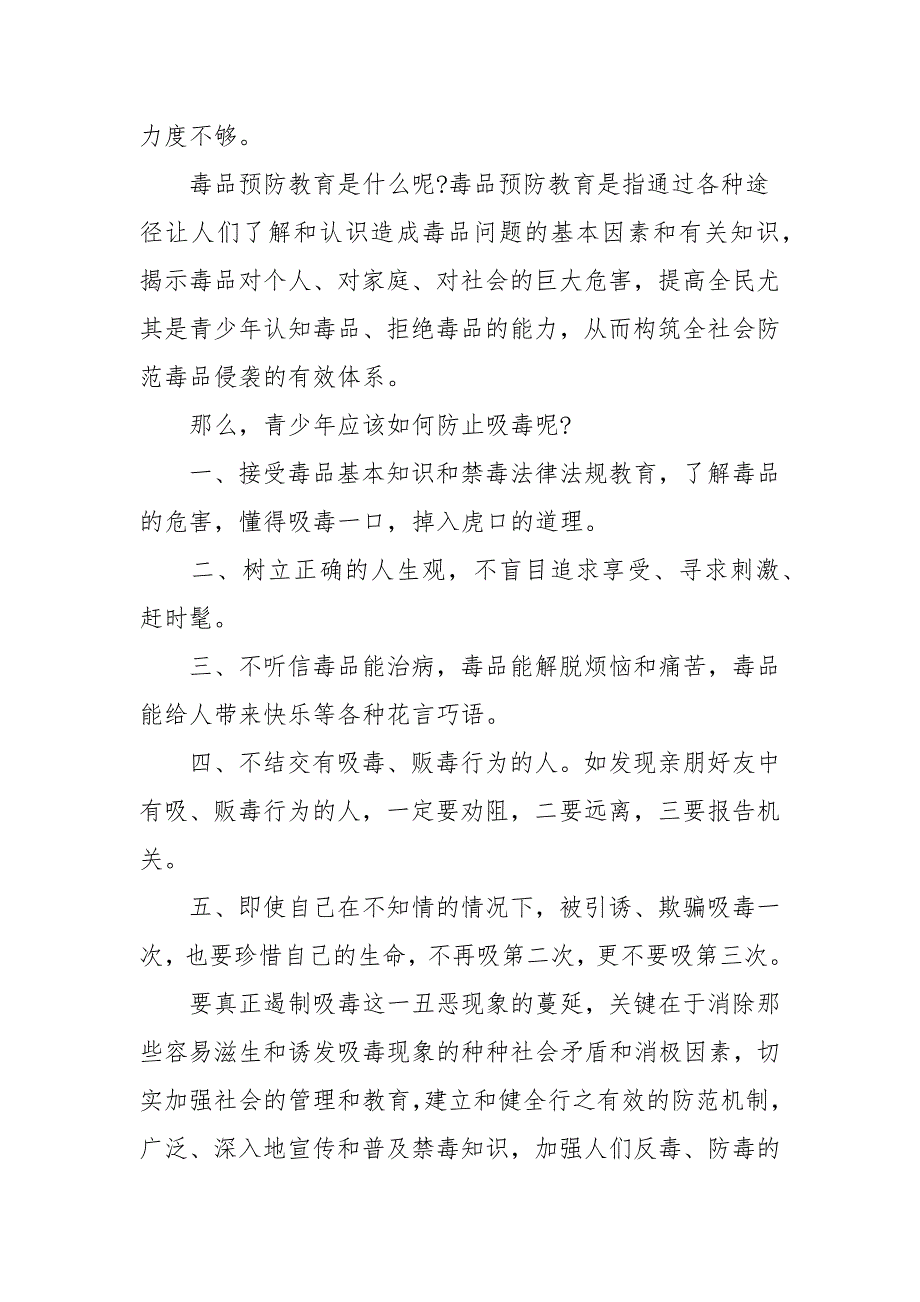 力度不够。

毒品预防教育是什么呢?毒品预防教育是指通过各种途径让人们了解和认识造成毒品问题的基本因素和有关知识，揭示毒品对个人、对家庭、对社会的巨大危害，提高全民尤其是青少年认知毒品、拒绝毒品的能力，从而构筑全社会防范毒品侵袭的有效体系。

那么，青少年应该如何防止吸毒呢?

一、接受毒品基本知识和禁毒法律法规教育，了解毒品的危害，懂得吸毒一口，掉入虎口的道理。

二、树立正确的人生观，不盲目追求享受、寻求刺激、赶时髦。

三、不听信毒品能治病，毒品能解脱烦恼和痛苦，毒品能给人带来快乐等各种花言巧语。

四、不结交有吸毒、贩毒行为的人。如发现亲朋好友中有吸、贩毒行为的人，一定要劝阻，二要远离，三要报告机关。

五、即使自己在不知情的情况下，被引诱、欺骗吸毒一次，也要珍惜自己的生命，不再吸第二次，更不要吸第三次。

要真正遏制吸毒这一丑恶现象的蔓延，关键在于消除那些容易滋生和诱发吸毒现象的种种社会矛盾和消极因素，切实加强社会的管理和教育,建立和健全行之有效的防范机制，广泛、深入地宣传和普及禁毒知识，加强人们反毒、防毒的